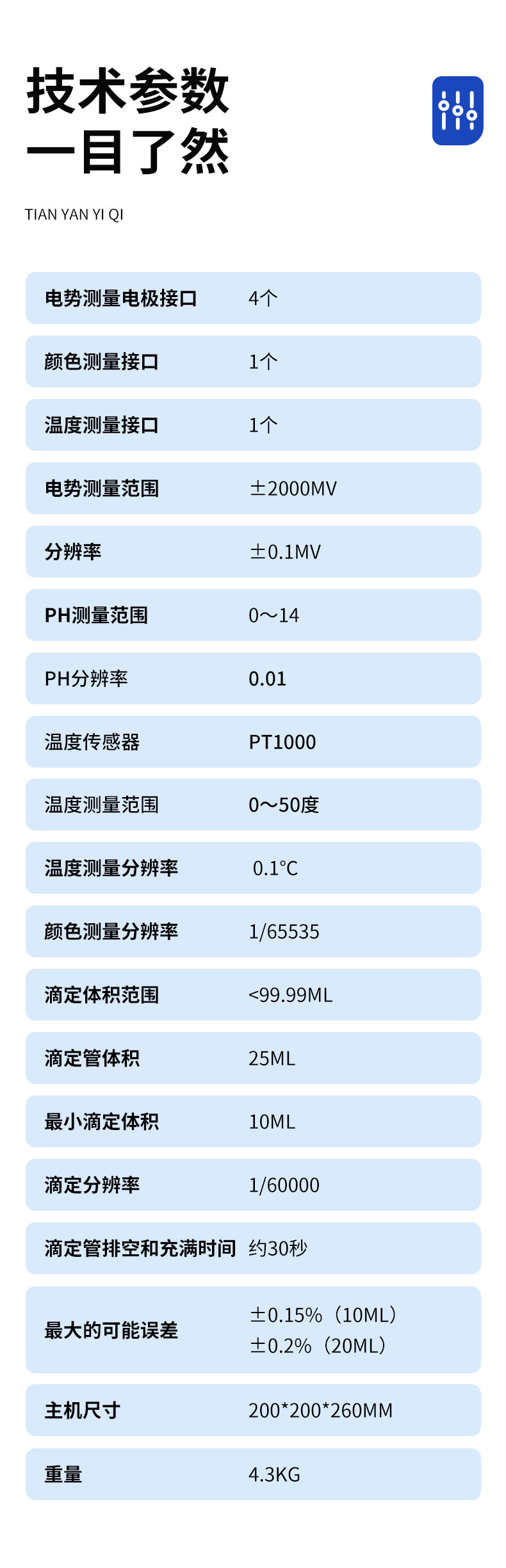 技术参数
一目了然

TIAN YAN YI QI

| | |
|---|---|
| 电势测量电极接口 | 4个 |
| 颜色测量接口 | 1个 |
| 温度测量接口 | 1个 |
| 电势测量范围 | ±2000MV |
| 分辨率 | ±0.1MV |
| PH测量范围 | 0～14 |
| PH分辨率 | 0.01 |
| 温度传感器 | PT1000 |
| 温度测量范围 | 0～50度 |
| 温度测量分辨率 | 0.1℃ |
| 颜色测量分辨率 | 1/65535 |
| 滴定体积范围 | <99.99ML |
| 滴定管体积 | 25ML |
| 最小滴定体积 | 10ML |
| 滴定分辨率 | 1/60000 |
| 滴定管排空和充满时间 | 约30秒 |
| 最大的可能误差 | ±0.15%（10ML） ±0.2%（20ML） |
| 主机尺寸 | 200*200*260MM |
| 重量 | 4.3KG |